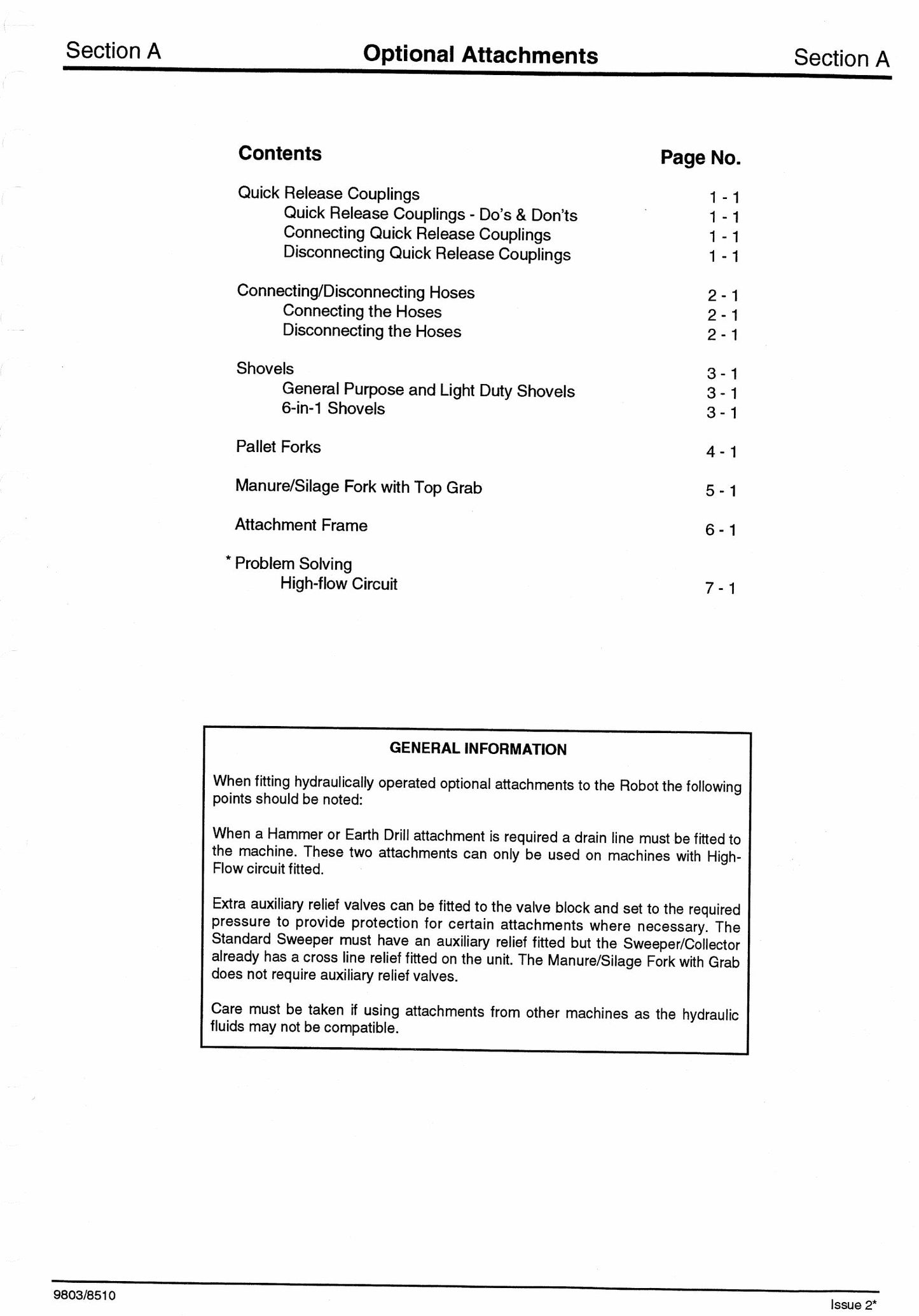 Section A Optional Attachments Section A

Contents Page No.

Quick Release Couplings 1 - 1
Quick Release Couplings - Do's & Don'ts 1 - 1
Connecting Quick Release Couplings 1 - 1
Disconnecting Quick Release Couplings 1 - 1

Connecting/Disconnecting Hoses 2 - 1
Connecting the Hoses 2 - 1
Disconnecting the Hoses 2 - 1

Shovels 3 - 1
General Purpose and Light Duty Shovels 3 - 1
6-in-1 Shovels 3 - 1

Pallet Forks 4 - 1

Manure/Silage Fork with Top Grab 5 - 1

Attachment Frame 6 - 1

* Problem Solving
High-flow Circuit 7 - 1

GENERAL INFORMATION

When fitting hydraulically operated optional attachments to the Robot the following points should be noted:

When a Hammer or Earth Drill attachment is required a drain line must be fitted to the machine. These two attachments can only be used on machines with High-Flow circuit fitted.

Extra auxiliary relief valves can be fitted to the valve block and set to the required pressure to provide protection for certain attachments where necessary. The Standard Sweeper must have an auxiliary relief fitted but the Sweeper/Collector already has a cross line relief fitted on the unit. The Manure/Silage Fork with Grab does not require auxiliary relief valves.

Care must be taken if using attachments from other machines as the hydraulic fluids may not be compatible.

9803/8510 Issue 2*